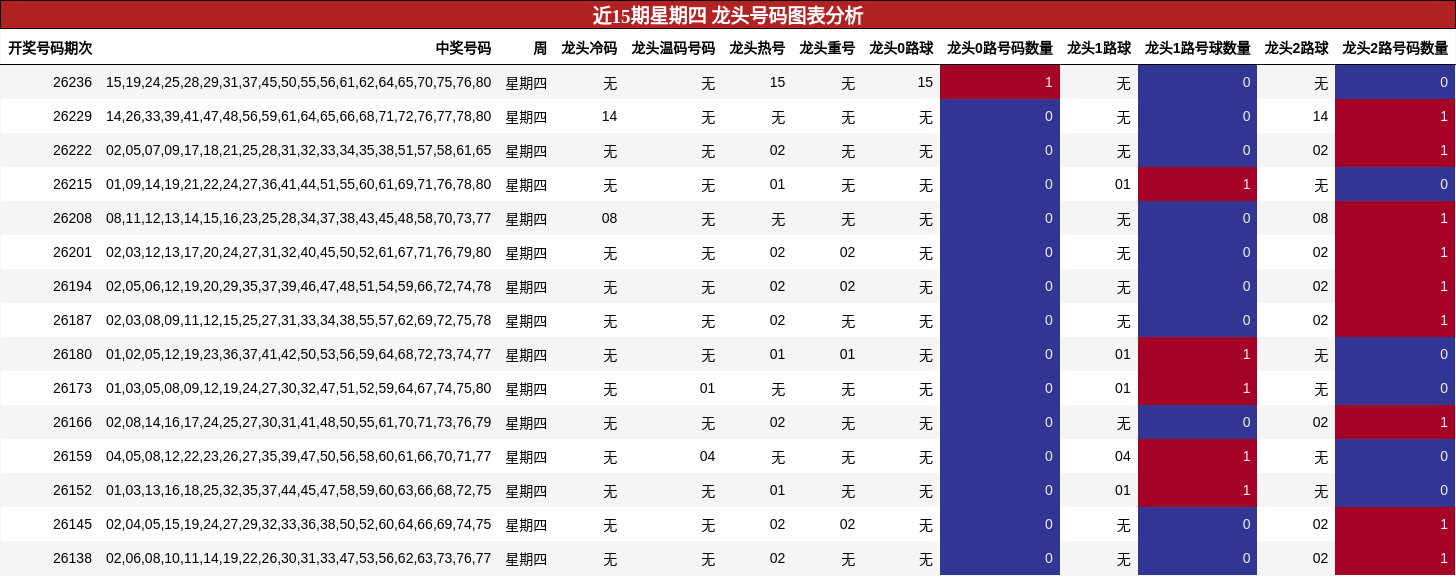 近15期星期四 龙头号码图表分析

| 开奖号码期次 | 中奖号码 | 周 | 龙头冷码 | 龙头温码号码 | 龙头热号 | 龙头重号 | 龙头0路球 | 龙头0路号码数量 | 龙头1路球 | 龙头1路号球数量 | 龙头2路球 | 龙头2路号码数量 |
|---|---|---|---|---|---|---|---|---|---|---|---|---|
| 26236 | 15,19,24,25,28,29,31,37,45,50,55,56,61,62,64,65,70,75,76,80 | 星期四 | 无 | 无 | 15 | 无 | 15 | 1 | 无 | 0 | 无 | 0 |
| 26229 | 14,26,33,39,41,47,48,56,59,61,64,65,66,68,71,72,76,77,78,80 | 星期四 | 14 | 无 | 无 | 无 | 无 | 0 | 无 | 0 | 14 | 1 |
| 26222 | 02,05,07,09,17,18,21,25,28,31,32,33,34,35,38,51,57,58,61,65 | 星期四 | 无 | 无 | 02 | 无 | 无 | 0 | 无 | 0 | 02 | 1 |
| 26215 | 01,09,14,19,21,22,24,27,36,41,44,51,55,60,61,69,71,76,78,80 | 星期四 | 无 | 无 | 01 | 无 | 无 | 0 | 01 | 1 | 无 | 0 |
| 26208 | 08,11,12,13,14,15,16,23,25,28,34,37,38,43,45,48,58,70,73,77 | 星期四 | 08 | 无 | 无 | 无 | 无 | 0 | 无 | 0 | 08 | 1 |
| 26201 | 02,03,12,13,17,20,24,27,31,32,40,45,50,52,61,67,71,76,79,80 | 星期四 | 无 | 无 | 02 | 02 | 无 | 0 | 无 | 0 | 02 | 1 |
| 26194 | 02,05,06,12,19,20,29,35,37,39,46,47,48,51,54,59,66,72,74,78 | 星期四 | 无 | 无 | 02 | 02 | 无 | 0 | 无 | 0 | 02 | 1 |
| 26187 | 02,03,08,09,11,12,15,25,27,31,33,34,38,55,57,62,69,72,75,78 | 星期四 | 无 | 无 | 02 | 无 | 无 | 0 | 无 | 0 | 02 | 1 |
| 26180 | 01,02,05,12,19,23,36,37,41,42,50,53,56,59,64,68,72,73,74,77 | 星期四 | 无 | 无 | 01 | 01 | 无 | 0 | 01 | 1 | 无 | 0 |
| 26173 | 01,03,05,08,09,12,19,24,27,30,32,47,51,52,59,64,67,74,75,80 | 星期四 | 无 | 01 | 无 | 无 | 无 | 0 | 01 | 1 | 无 | 0 |
| 26166 | 02,08,14,16,17,24,25,27,30,31,41,48,50,55,61,70,71,73,76,79 | 星期四 | 无 | 无 | 02 | 无 | 无 | 0 | 无 | 0 | 02 | 1 |
| 26159 | 04,05,08,12,22,23,26,27,35,39,47,50,56,58,60,61,66,70,71,77 | 星期四 | 无 | 04 | 无 | 无 | 无 | 0 | 04 | 1 | 无 | 0 |
| 26152 | 01,03,13,16,18,25,32,35,37,44,45,47,58,59,60,63,66,68,72,75 | 星期四 | 无 | 无 | 01 | 无 | 无 | 0 | 01 | 1 | 无 | 0 |
| 26145 | 02,04,05,15,19,24,27,29,32,33,36,38,50,52,60,64,66,69,74,75 | 星期四 | 无 | 无 | 02 | 02 | 无 | 0 | 无 | 0 | 02 | 1 |
| 26138 | 02,06,08,10,11,14,19,22,26,30,31,33,47,53,56,62,63,73,76,77 | 星期四 | 无 | 无 | 02 | 无 | 无 | 0 | 无 | 0 | 02 | 1 |